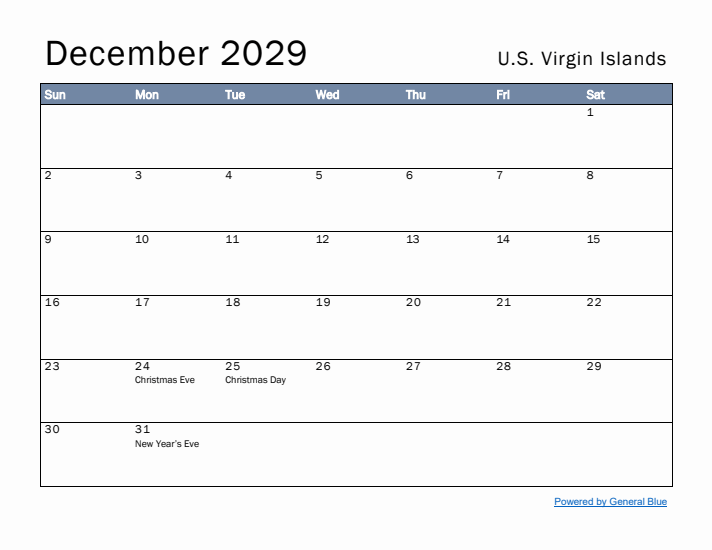 December 2029

U.S. Virgin Islands

| Sun | Mon | Tue | Wed | Thu | Fri | Sat |
|---|---|---|---|---|---|---|
| | | | | | | 1 |
| 2 | 3 | 4 | 5 | 6 | 7 | 8 |
| 9 | 10 | 11 | 12 | 13 | 14 | 15 |
| 16 | 17 | 18 | 19 | 20 | 21 | 22 |
| 23 | 24 Christmas Eve | 25 Christmas Day | 26 | 27 | 28 | 29 |
| 30 | 31 New Year's Eve | | | | | |

Powered by General Blue